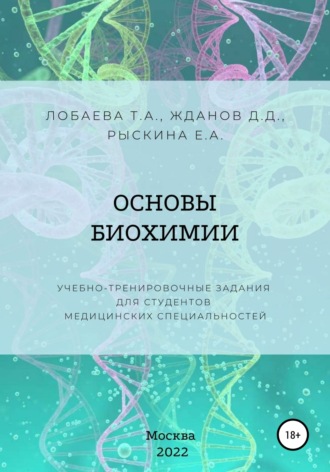 ЛОБАЕВА Т.А., ЖДАНОВ Д.Д., РЫСКИНА Е.А.

ОСНОВЫ БИОХИМИИ

УЧЕБНО-ТРЕНИРОВОЧНЫЕ ЗАДАНИЯ ДЛЯ СТУДЕНТОВ МЕДИЦИНСКИХ СПЕЦИАЛЬНОСТЕЙ

Москва
2022

18+